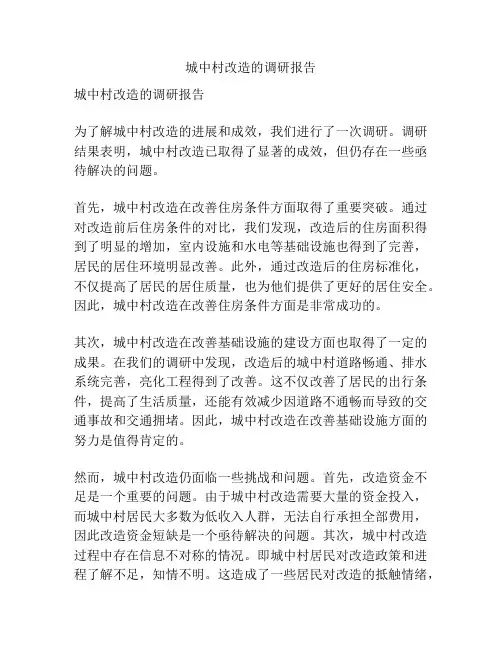 城中村改造的调研报告

城中村改造的调研报告

为了解城中村改造的进展和成效，我们进行了一次调研。调研结果表明，城中村改造已取得了显著的成效，但仍存在一些亟待解决的问题。

首先，城中村改造在改善住房条件方面取得了重要突破。通过对改造前后住房条件的对比，我们发现，改造后的住房面积得到了明显的增加，室内设施和水电等基础设施也得到了完善，居民的居住环境明显改善。此外，通过改造后的住房标准化，不仅提高了居民的居住质量，也为他们提供了更好的居住安全。因此，城中村改造在改善住房条件方面是非常成功的。

其次，城中村改造在改善基础设施的建设方面也取得了一定的成果。在我们的调研中发现，改造后的城中村道路畅通、排水系统完善，亮化工程得到了改善。这不仅改善了居民的出行条件，提高了生活质量，还能有效减少因道路不通畅而导致的交通事故和交通拥堵。因此，城中村改造在改善基础设施方面的努力是值得肯定的。

然而，城中村改造仍面临一些挑战和问题。首先，改造资金不足是一个重要的问题。由于城中村改造需要大量的资金投入，而城中村居民大多数为低收入人群，无法自行承担全部费用，因此改造资金短缺是一个亟待解决的问题。其次，城中村改造过程中存在信息不对称的情况。即城中村居民对改造政策和进程了解不足，知情不明。这造成了一些居民对改造的抵触情绪，